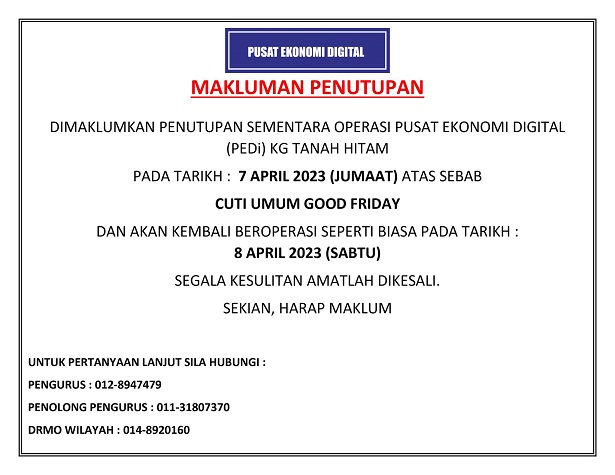 PUSAT EKONOMI DIGITAL

MAKLUMAN PENUTUPAN

DIMAKLUMKAN PENUTUPAN SEMENTARA OPERASI PUSAT EKONOMI DIGITAL (PEDi) KG TANAH HITAM

PADA TARIKH : 7 APRIL 2023 (JUMAAT) ATAS SEBAB

CUTI UMUM GOOD FRIDAY

DAN AKAN KEMBALI BEROPERASI SEPERTI BIASA PADA TARIKH :
8 APRIL 2023 (SABTU)

SEGALA KESULITAN AMATLAH DIKESALI.

SEKIAN, HARAP MAKLUM

UNTUK PERTANYAAN LANJUT SILA HUBUNGI :

PENGURUS : 012-8947479

PENOLONG PENGURUS : 011-31807370

DRMO WILAYAH : 014-8920160